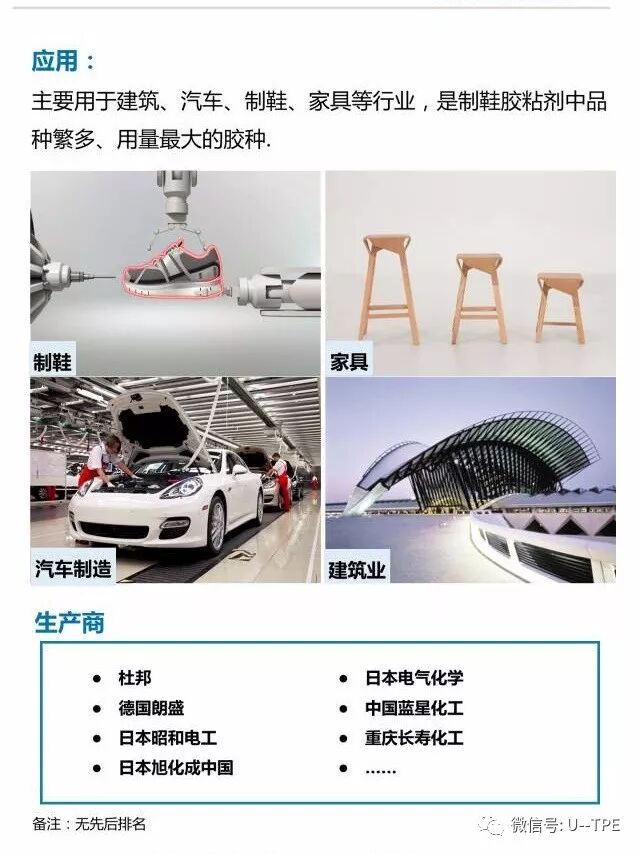 应用：

主要用于建筑、汽车、制鞋、家具等行业，是制鞋胶粘剂中品种繁多、用量最大的胶种.

制鞋

家具

汽车制造

建筑业

生产商

• 杜邦
• 德国朗盛
• 日本昭和电工
• 日本旭化成中国

• 日本电气化学
• 中国蓝星化工
• 重庆长寿化工
• ……

备注：无先后排名

微信号: U--TPE